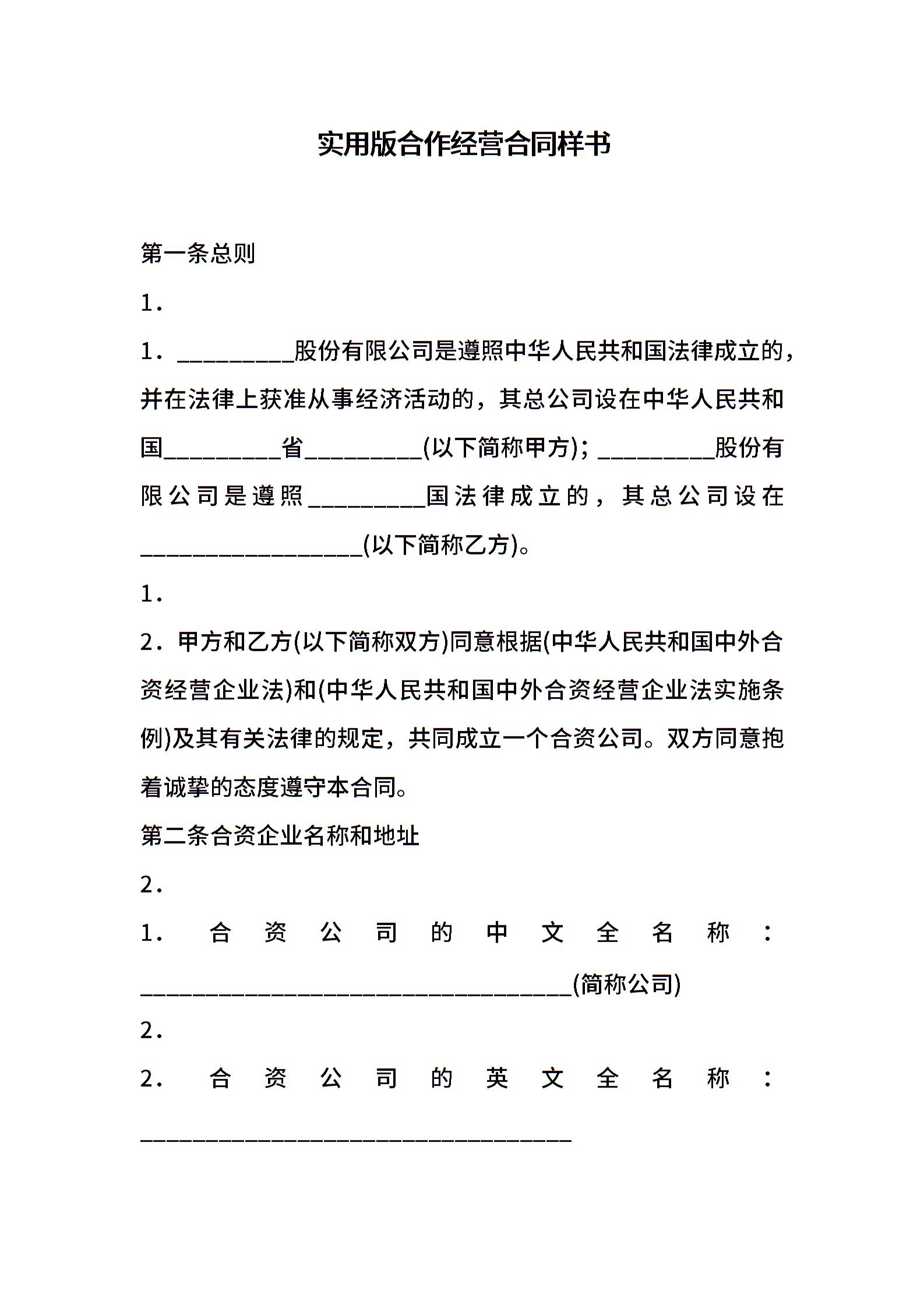 实用版合作经营合同样书

第一条总则

1．

1．____股份有限公司是遵照中华人民共和国法律成立的，并在法律上获准从事经济活动的，其总公司设在中华人民共和国____省____(以下简称甲方)；____股份有限公司是遵照____国法律成立的，其总公司设在____(以下简称乙方)。

1．

2．甲方和乙方(以下简称双方)同意根据(中华人民共和国中外合资经营企业法)和(中华人民共和国中外合资经营企业法实施条例)及其有关法律的规定，共同成立一个合资公司。双方同意抱着诚挚的态度遵守本合同。

第二条合资企业名称和地址

2．

1．合资公司的中文全名称：____(简称公司)

2．

2．合资公司的英文全名称：____